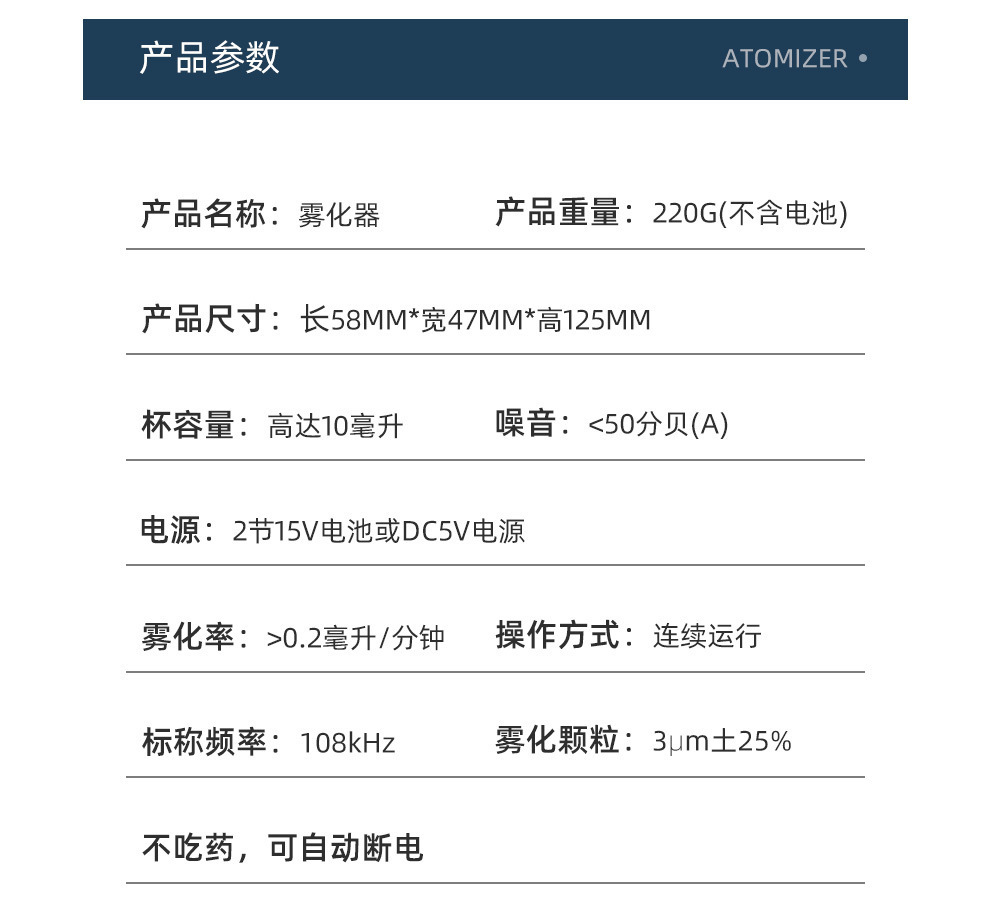 产品参数

ATOMIZER •

产品名称：雾化器　产品重量：220G(不含电池)

产品尺寸：长58MM*宽47MM*高125MM

杯容量：高达10毫升　噪音：<50分贝(A)

电源：2节15V电池或DC5V电源

雾化率：>0.2毫升/分钟　操作方式：连续运行

标称频率：108kHz　雾化颗粒：3μm土25%

不吃药，可自动断电